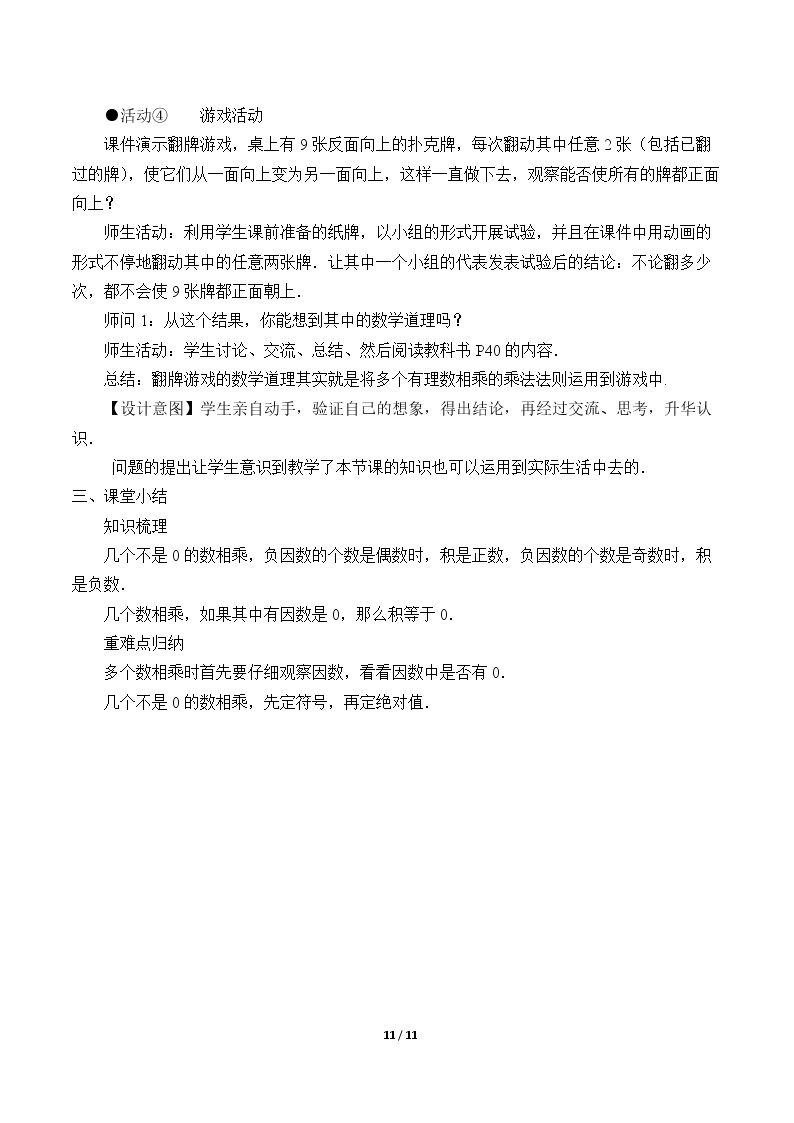 ●活动④ 游戏活动

课件演示翻牌游戏，桌上有9张反面向上的扑克牌，每次翻动其中任意2张（包括已翻过的牌），使它们从一面向上变为另一面向上，这样一直做下去，观察能否使所有的牌都正面向上？

师生活动：利用学生课前准备的纸牌，以小组的形式开展试验，并且在课件中用动画的形式不停地翻动其中的任意两张牌．让其中一个小组的代表发表试验后的结论：不论翻多少次，都不会使9张牌都正面朝上．

师问1：从这个结果，你能想到其中的数学道理吗？

师生活动：学生讨论、交流、总结、然后阅读教科书P40的内容．

总结：翻牌游戏的数学道理其实就是将多个有理数相乘的乘法法则运用到游戏中．

【设计意图】学生亲自动手，验证自己的想象，得出结论，再经过交流、思考，升华认识．

问题的提出让学生意识到教学了本节课的知识也可以运用到实际生活中去的．

三、课堂小结

知识梳理

几个不是0的数相乘，负因数的个数是偶数时，积是正数，负因数的个数是奇数时，积是负数．

几个数相乘，如果其中有因数是0，那么积等于0．

重难点归纳

多个数相乘时首先要仔细观察因数，看看因数中是否有0．

几个不是0的数相乘，先定符号，再定绝对值．

11 / 11